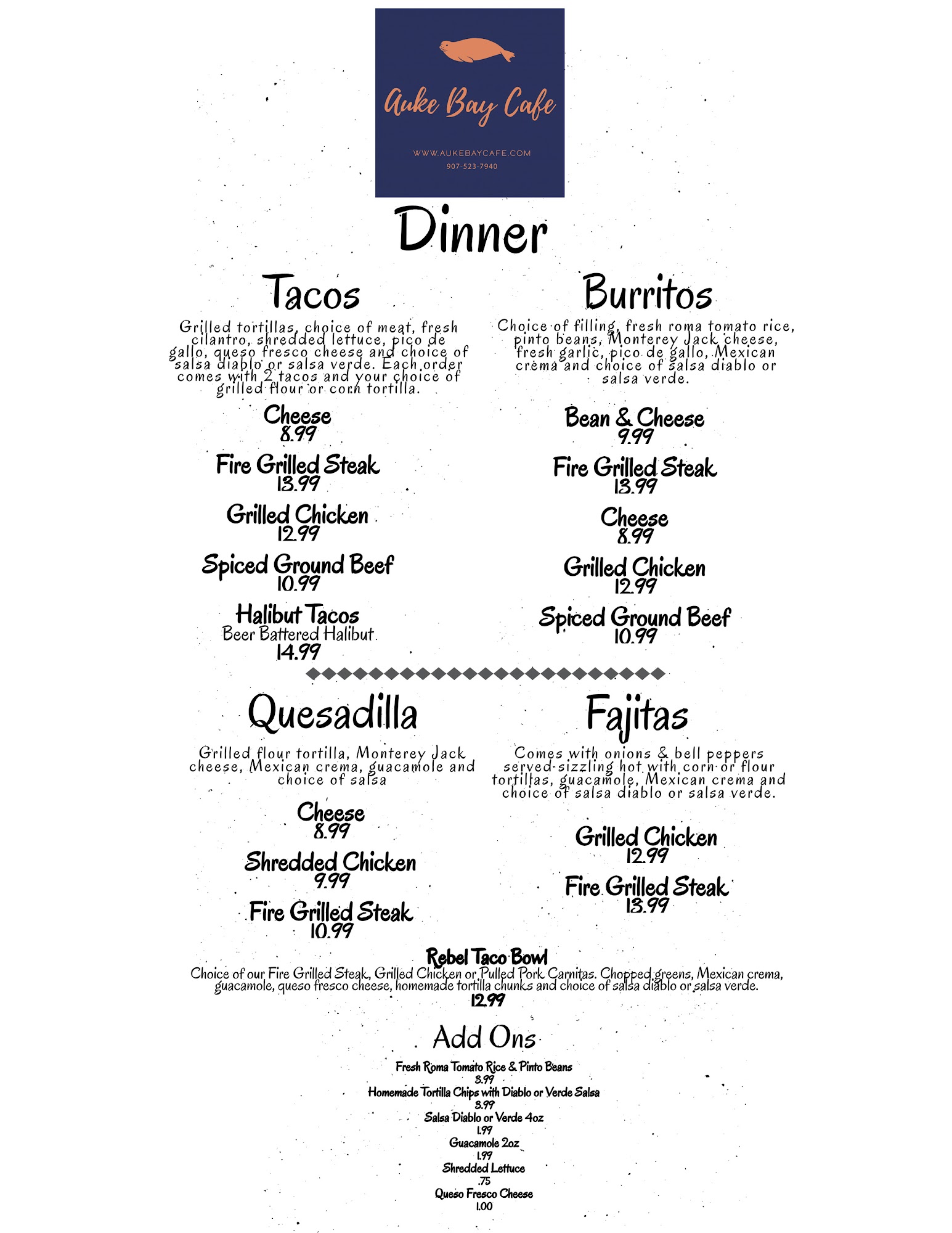 Auke Bay Cafe

WWW.AUKEBAYCAFE.COM
907-523-7940

Dinner

Tacos

Grilled tortillas, choice of meat, fresh cilantro, shredded lettuce, pico de gallo, queso fresco cheese and choice of salsa diablo or salsa verde. Each order comes with 2 tacos and your choice of grilled flour or corn tortilla.

Cheese
8.99

Fire Grilled Steak
13.99

Grilled Chicken
12.99

Spiced Ground Beef
10.99

Halibut Tacos
Beer Battered Halibut
14.99

Burritos

Choice of filling, fresh roma tomato rice, pinto beans, Monterey Jack cheese, fresh garlic, pico de gallo, Mexican crema and choice of salsa diablo or salsa verde.

Bean & Cheese
9.99

Fire Grilled Steak
13.99

Cheese
8.99

Grilled Chicken
12.99

Spiced Ground Beef
10.99

Quesadilla

Grilled flour tortilla, Monterey Jack cheese, Mexican crema, guacamole and choice of salsa

Cheese
8.99

Shredded Chicken
9.99

Fire Grilled Steak
10.99

Fajitas

Comes with onions & bell peppers served sizzling hot with corn or flour tortillas, guacamole, Mexican crema and choice of salsa diablo or salsa verde.

Grilled Chicken
12.99

Fire Grilled Steak
13.99

Rebel Taco Bowl
Choice of our Fire Grilled Steak, Grilled Chicken or Pulled Pork Carnitas. Chopped greens, Mexican crema, guacamole, queso fresco cheese, homemade tortilla chunks and choice of salsa diablo or salsa verde.
12.99

Add Ons

Fresh Roma Tomato Rice & Pinto Beans
3.99
Homemade Tortilla Chips with Diablo or Verde Salsa
3.99
Salsa Diablo or Verde 4oz
1.99
Guacamole 2oz
1.99
Shredded Lettuce
.75
Queso Fresco Cheese
1.00